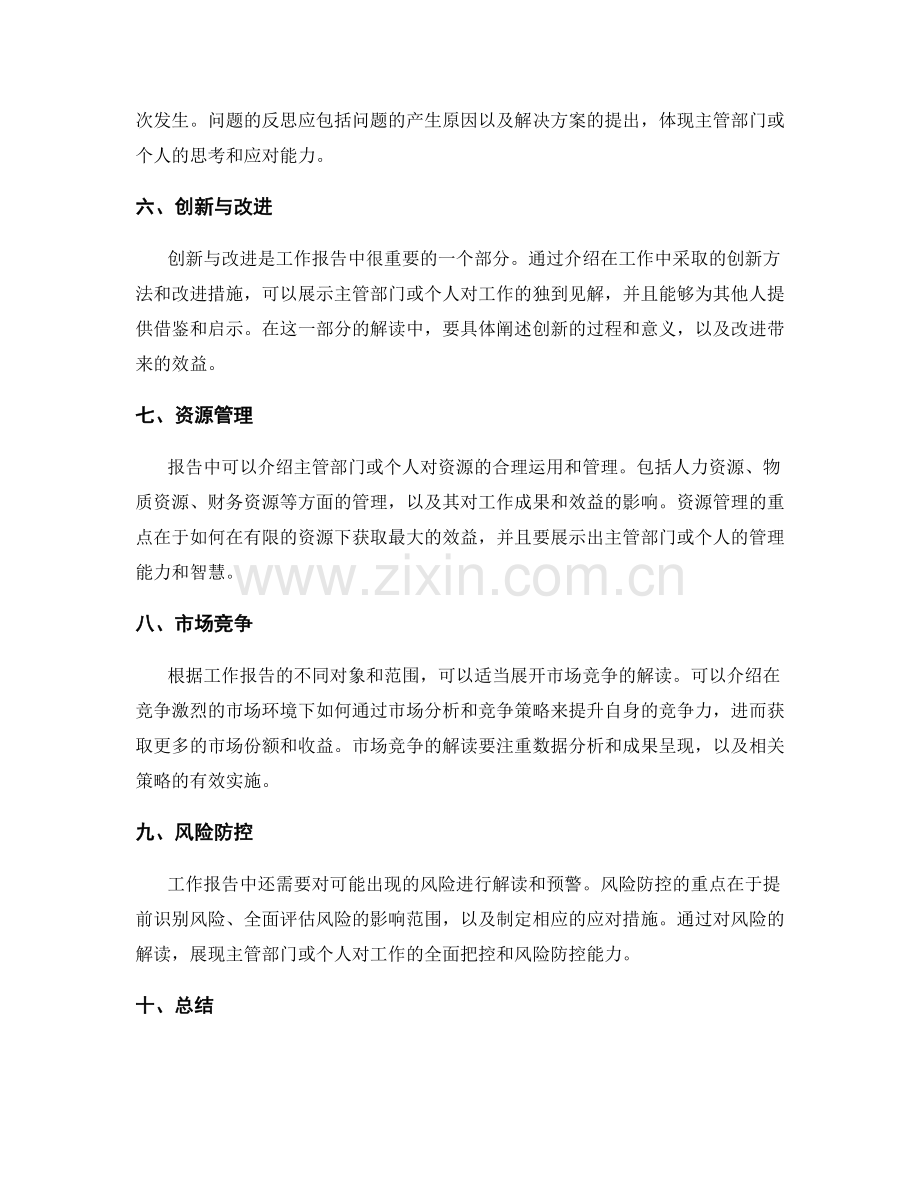 次发生。问题的反思应包括问题的产生原因以及解决方案的提出，体现主管部门或个人的思考和应对能力。

六、创新与改进

创新与改进是工作报告中很重要的一个部分。通过介绍在工作中采取的创新方法和改进措施，可以展示主管部门或个人对工作的独到见解，并且能够为其他人提供借鉴和启示。在这一部分的解读中，要具体阐述创新的过程和意义，以及改进带来的效益。

七、资源管理

报告中可以介绍主管部门或个人对资源的合理运用和管理。包括人力资源、物质资源、财务资源等方面的管理，以及其对工作成果和效益的影响。资源管理的重点在于如何在有限的资源下获取最大的效益，并且要展示出主管部门或个人的管理能力和智慧。

www.zixin.com.cn

八、市场竞争

根据工作报告的不同对象和范围，可以适当展开市场竞争的解读。可以介绍在竞争激烈的市场环境下如何通过市场分析和竞争策略来提升自身的竞争力，进而获取更多的市场份额和收益。市场竞争的解读要注重数据分析和成果呈现，以及相关策略的有效实施。

九、风险防控

工作报告中还需要对可能出现的风险进行解读和预警。风险防控的重点在于提前识别风险、全面评估风险的影响范围，以及制定相应的应对措施。通过对风险的解读，展现主管部门或个人对工作的全面把控和风险防控能力。

十、总结